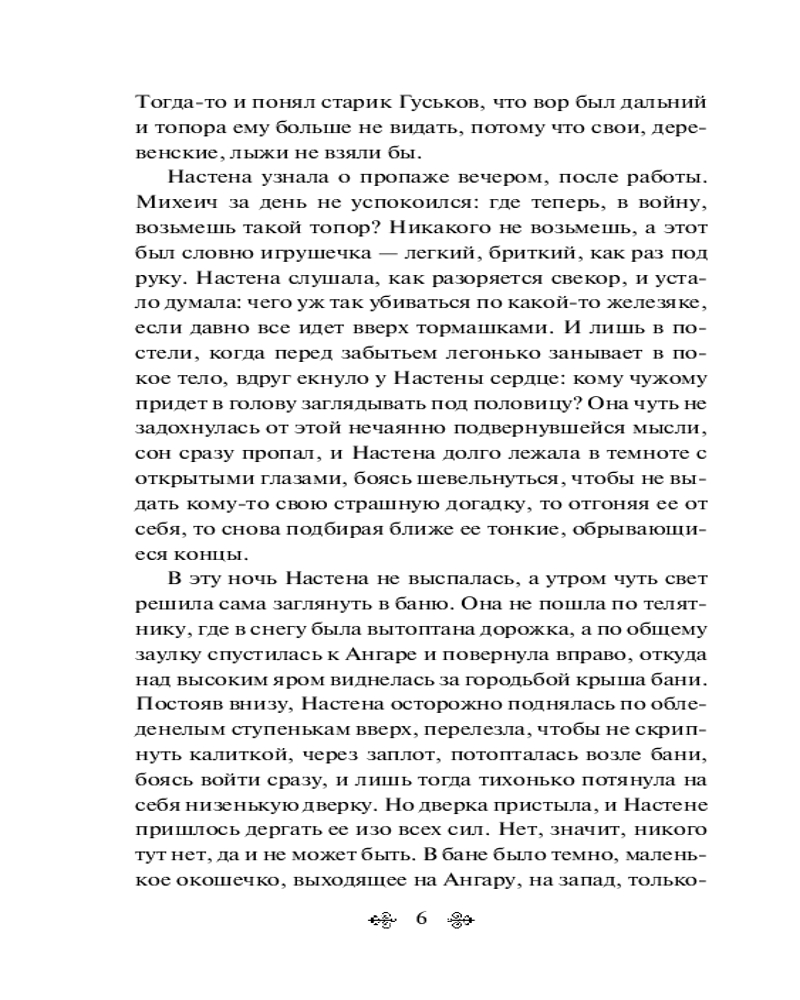 Тогда-то и понял старик Гуськов, что вор был дальний и топора ему больше не видать, потому что свои, деревенские, лыжи не взяли бы.

Настена узнала о пропаже вечером, после работы. Михеич за день не успокоился: где теперь, в войну, возьмешь такой топор? Никакого не возьмешь, а этот был словно игрушечка — легкий, бриткий, как раз под руку. Настена слушала, как разоряется свекор, и устало думала: чего уж так убиваться по какой-то железяке, если давно все идет вверх тормашками. И лишь в постели, когда перед забытьем легонько занывает в покое тело, вдруг екнуло у Настены сердце: кому чужому придет в голову заглядывать под половицу? Она чуть не задохнулась от этой нечаянно подвернувшейся мысли, сон сразу пропал, и Настена долго лежала в темноте с открытыми глазами, боясь шевельнуться, чтобы не выдать кому-то свою страшную догадку, то отгоняя ее от себя, то снова подбирая ближе ее тонкие, обрывающиеся концы.

В эту ночь Настена не выспалась, а утром чуть свет решила сама заглянуть в баню. Она не пошла по телятнику, где в снегу была вытоптана дорожка, а по общему заулку спустилась к Ангаре и повернула вправо, откуда над высоким яром виднелась за городьбой крыша бани. Постояв внизу, Настена осторожно поднялась по обледенелым ступенькам вверх, перелезла, чтобы не скрипнуть калиткой, через заплот, потопталась возле бани, боясь войти сразу, и лишь тогда тихонько потянула на себя низенькую дверку. Но дверка пристыла, и Настене пришлось дергать ее изо всех сил. Нет, значит, никого тут нет, да и не может быть. В бане было темно, маленькое окошечко, выходящее на Ангару, на запад, только-

6